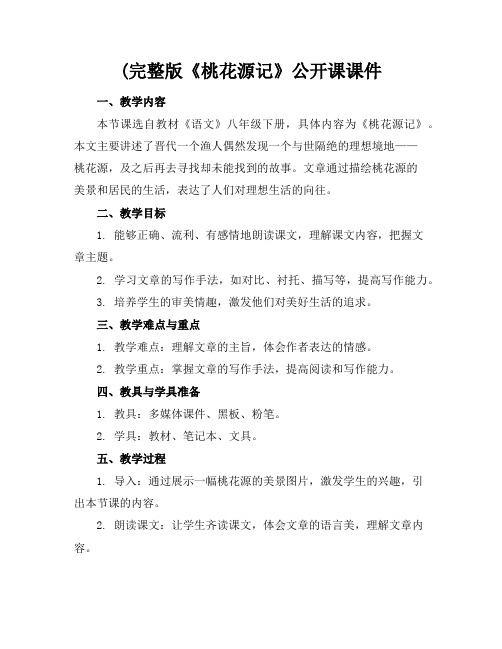 (完整版《桃花源记》公开课课件

一、教学内容

本节课选自教材《语文》八年级下册，具体内容为《桃花源记》。本文主要讲述了晋代一个渔人偶然发现一个与世隔绝的理想境地——桃花源，及之后再去寻找却未能找到的故事。文章通过描绘桃花源的美景和居民的生活，表达了人们对理想生活的向往。

二、教学目标

1. 能够正确、流利、有感情地朗读课文，理解课文内容，把握文章主题。

2. 学习文章的写作手法，如对比、衬托、描写等，提高写作能力。

3. 培养学生的审美情趣，激发他们对美好生活的追求。

三、教学难点与重点

1. 教学难点：理解文章的主旨，体会作者表达的情感。

2. 教学重点：掌握文章的写作手法，提高阅读和写作能力。

四、教具与学具准备

1. 教具：多媒体课件、黑板、粉笔。

2. 学具：教材、笔记本、文具。

五、教学过程

1. 导入：通过展示一幅桃花源的美景图片，激发学生的兴趣，引出本节课的内容。

2. 朗读课文：让学生齐读课文，体会文章的语言美，理解文章内容。